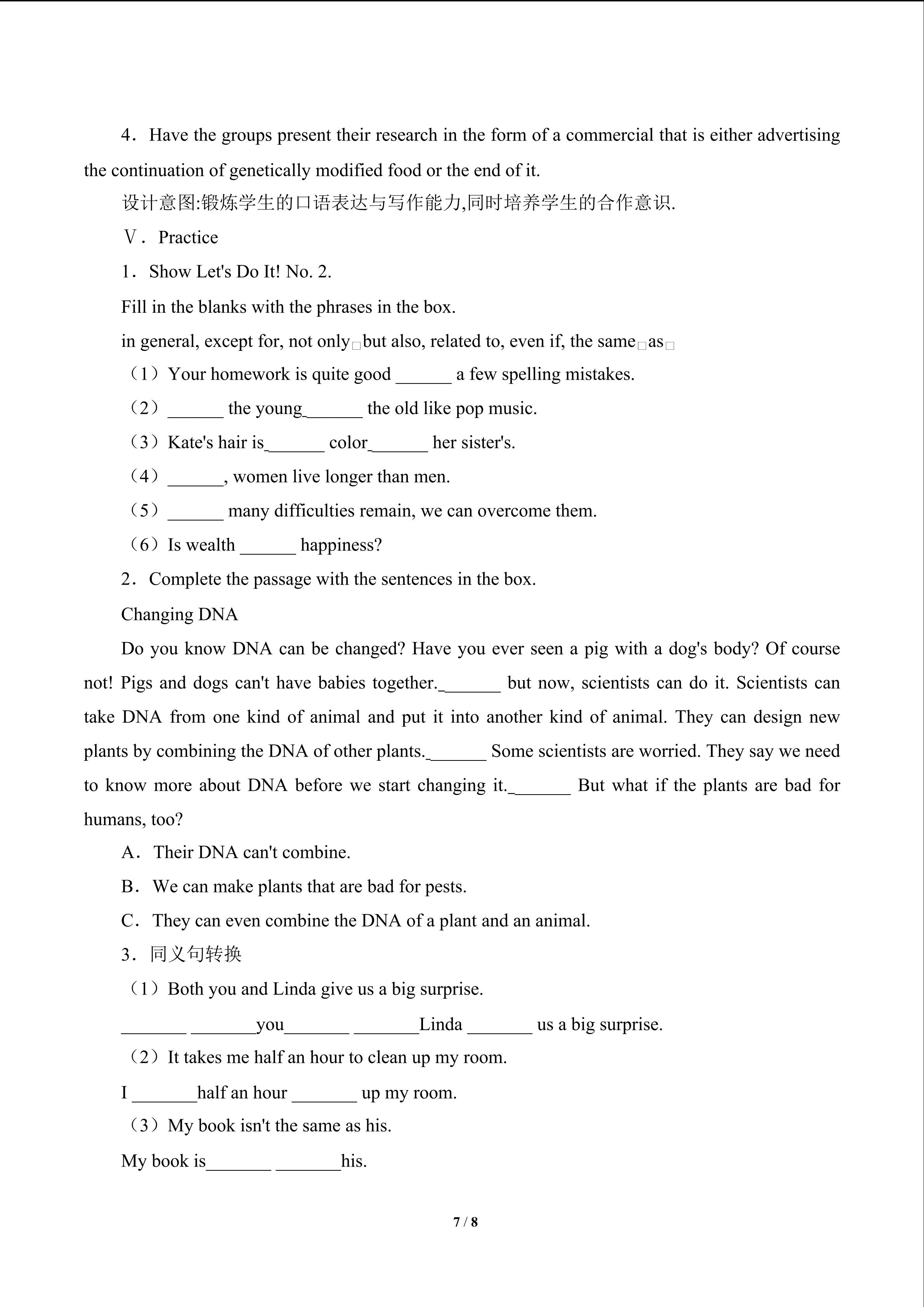 4．Have the groups present their research in the form of a commercial that is either advertising the continuation of genetically modified food or the end of it.

设计意图:锻炼学生的口语表达与写作能力,同时培养学生的合作意识.

Ⅴ．Practice

1．Show Let's Do It! No. 2.

Fill in the blanks with the phrases in the box.

in general, except for, not only□but also, related to, even if, the same□as□

（1）Your homework is quite good ______ a few spelling mistakes.

（2）______ the young______ the old like pop music.

（3）Kate's hair is______ color______ her sister's.

（4）______, women live longer than men.

（5）______ many difficulties remain, we can overcome them.

（6）Is wealth ______ happiness?

2．Complete the passage with the sentences in the box.

Changing DNA

Do you know DNA can be changed? Have you ever seen a pig with a dog's body? Of course not! Pigs and dogs can't have babies together.______ but now, scientists can do it. Scientists can take DNA from one kind of animal and put it into another kind of animal. They can design new plants by combining the DNA of other plants.______ Some scientists are worried. They say we need to know more about DNA before we start changing it.______ But what if the plants are bad for humans, too?

A．Their DNA can't combine.

B．We can make plants that are bad for pests.

C．They can even combine the DNA of a plant and an animal.

3．同义句转换

（1）Both you and Linda give us a big surprise.

_______ _______you_______ _______Linda _______ us a big surprise.

（2）It takes me half an hour to clean up my room.

I _______half an hour _______ up my room.

（3）My book isn't the same as his.

My book is_______ _______his.

7 / 8